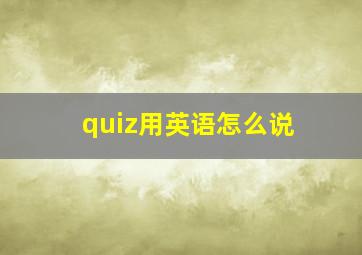 quiz用英语怎么说